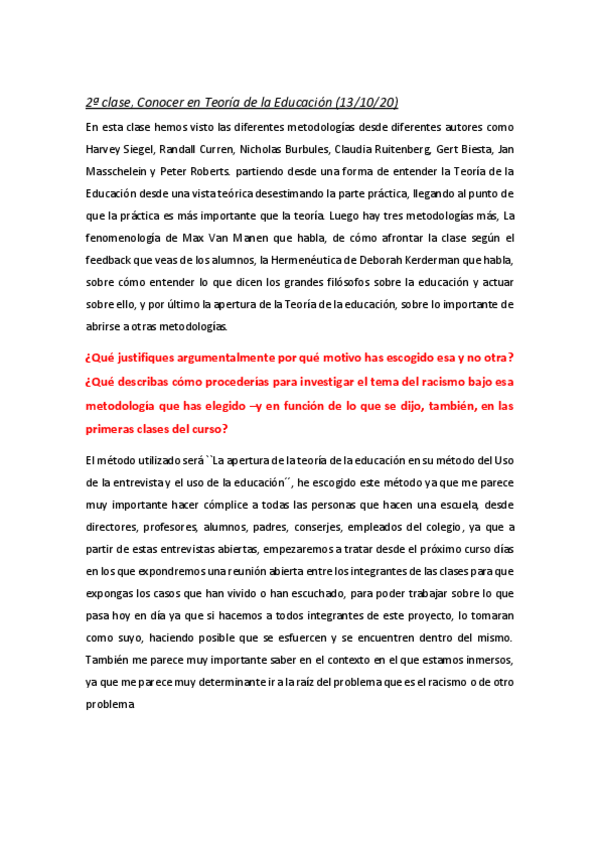 2º clase. Conocer en Teoría de la Educación (13/10/20)

En esta clase hemos visto las diferentes metodologías desde diferentes autores como Harvey Siegel, Randall Curren, Nicholas Burbules, Claudia Ruitenberg, Gert Biesta, Jan Masschelein y Peter Roberts. partiendo desde una forma de entender la Teoría de la Educación desde una vista teórica desestimando la parte práctica, llegando al punto de que la práctica es más importante que la teoría. Luego hay tres metodologías más, La fenomenología de Max Van Manen que habla, de cómo afrontar la clase según el feedback que veas de los alumnos, la Hermenéutica de Deborah Kerderman que habla, sobre cómo entender lo que dicen los grandes filósofos sobre la educación y actuar sobre ello, y por último la apertura de la Teoría de la educación, sobre lo importante de abrirse a otras metodologías.

¿Qué justifiques argumentalmente por qué motivo has escogido esa y no otra? ¿Qué describas cómo procederías para investigar el tema del racismo bajo esa metodología que has elegido –y en función de lo que se dijo, también, en las primeras clases del curso?

El método utilizado será ``La apertura de la teoría de la educación en su método del Uso de la entrevista y el uso de la educación´´, he escogido este método ya que me parece muy importante hacer cómplice a todas las personas que hacen una escuela, desde directores, profesores, alumnos, padres, conserjes, empleados del colegio, ya que a partir de estas entrevistas abiertas, empezaremos a tratar desde el próximo curso días en los que expondremos una reunión abierta entre los integrantes de las clases para que expongas los casos que han vivido o han escuchado, para poder trabajar sobre lo que pasa hoy en día ya que si hacemos a todos integrantes de este proyecto, lo tomaran como suyo, haciendo posible que se esfuercen y se encuentren dentro del mismo. También me parece muy importante saber en el contexto en el que estamos inmersos, ya que me parece muy determinante ir a la raíz del problema que es el racismo o de otro problema